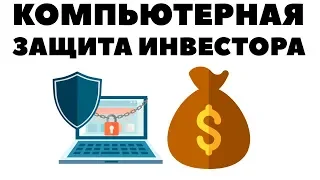 КОМПЬЮТЕРНАЯ ЗАЩИТА ИНВЕСТОРА

$